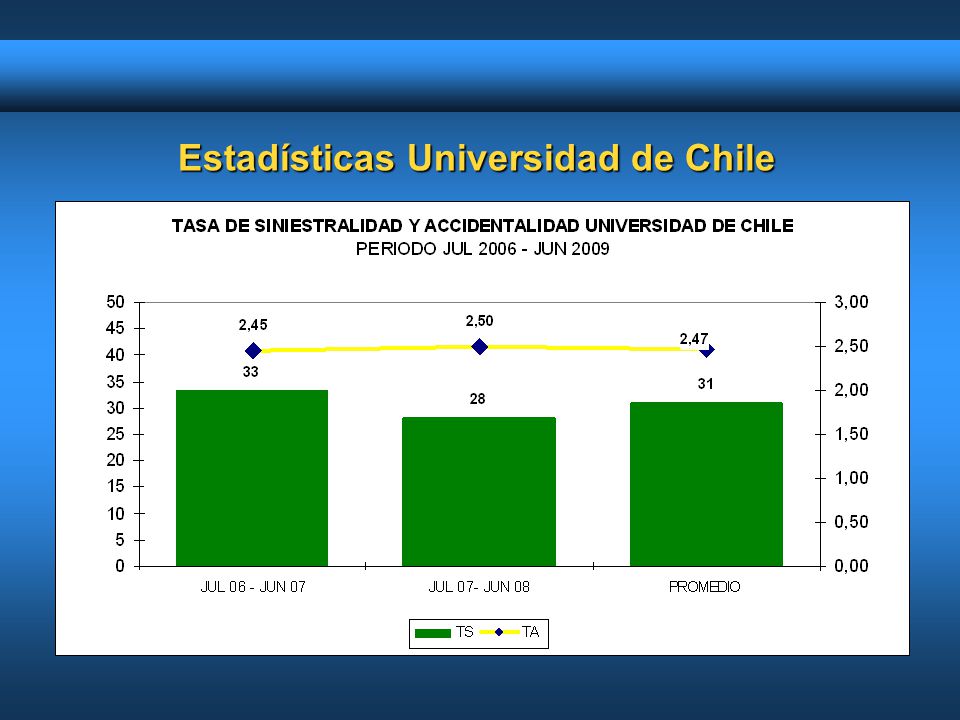 Estadísticas Universidad de Chile

TASA DE SINIESTRALIDAD Y ACCIDENTALIDAD UNIVERSIDAD DE CHILE
PERIODO JUL 2006 - JUN 2009

50
45
40
35
30
25
20
15
10
5
0

3,00
2,50
2,00
1,50
1,00
0,50
0,00

2,45
2,50
2,47
33
28
31

JUL 06 - JUN 07
JUL 07- JUN 08
PROMEDIO

TS
TA